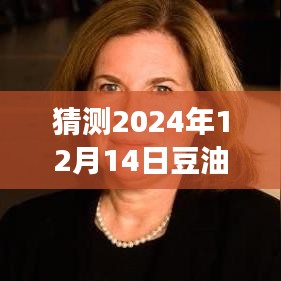 猜测2024年12月14日豆油